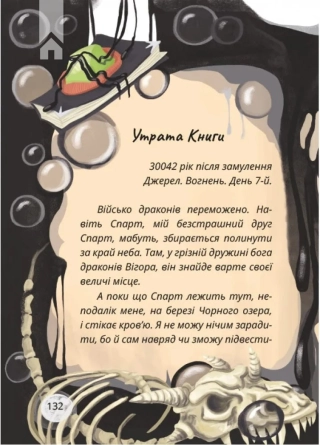 Утрата Книги

30042 рік після замулення Джерел. Вогнень. День 7-й.

Військо драконів переможено. Навіть Спарт, мій безстрашний друг Спарт, мабуть, збирається полинути за край неба. Там, у грізній дружині бога драконів Вігора, він знайде варте своєї величі місце.

А поки що Спарт лежить тут, неподалік мене, на березі Чорного озера, і стікає кров'ю. Я не можу нічим зарадити, бо й сам навряд чи зможу підвести-

132